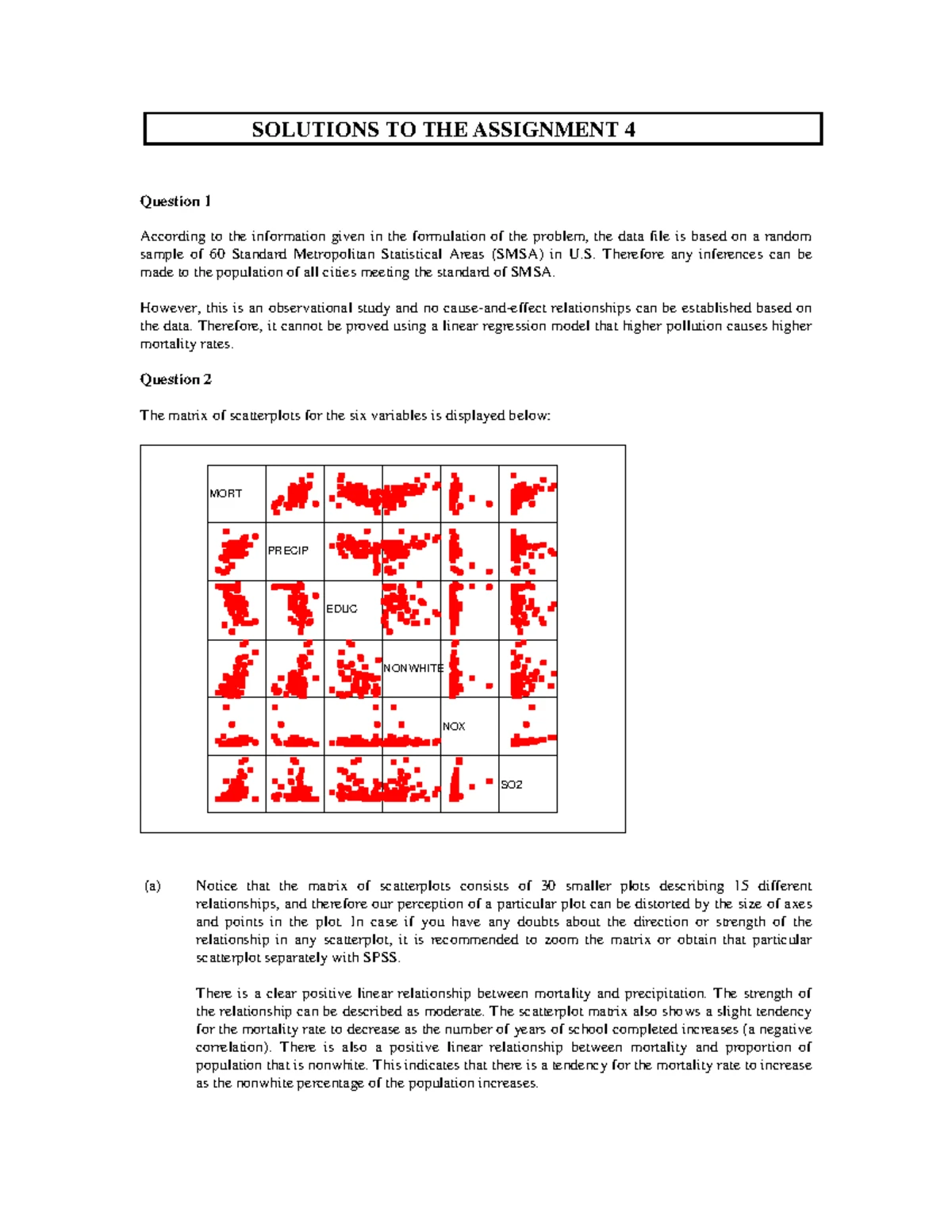 SOLUTIONS TO THE ASSIGNMENT 4

Question 1

According to the information given in the formulation of the problem, the data file is based on a random sample of 60 Standard Metropolitan Statistical Areas (SMSA) in U.S. Therefore any inferences can be made to the population of all cities meeting the standard of SMSA.

However, this is an observational study and no cause-and-effect relationships can be established based on the data. Therefore, it cannot be proved using a linear regression model that higher pollution causes higher mortality rates.

Question 2

The matrix of scatterplots for the six variables is displayed below:

MORT

PRECIP

EDUC

NONWHITE

NOX

SO2

(a) Notice that the matrix of scatterplots consists of 30 smaller plots describing 15 different relationships, and therefore our perception of a particular plot can be distorted by the size of axes and points in the plot. In case if you have any doubts about the direction or strength of the relationship in any scatterplot, it is recommended to zoom the matrix or obtain that particular scatterplot separately with SPSS.

There is a clear positive linear relationship between mortality and precipitation. The strength of the relationship can be described as moderate. The scatterplot matrix also shows a slight tendency for the mortality rate to decrease as the number of years of school completed increases (a negative correlation). There is also a positive linear relationship between mortality and proportion of population that is nonwhite. This indicates that there is a tendency for the mortality rate to increase as the nonwhite percentage of the population increases.